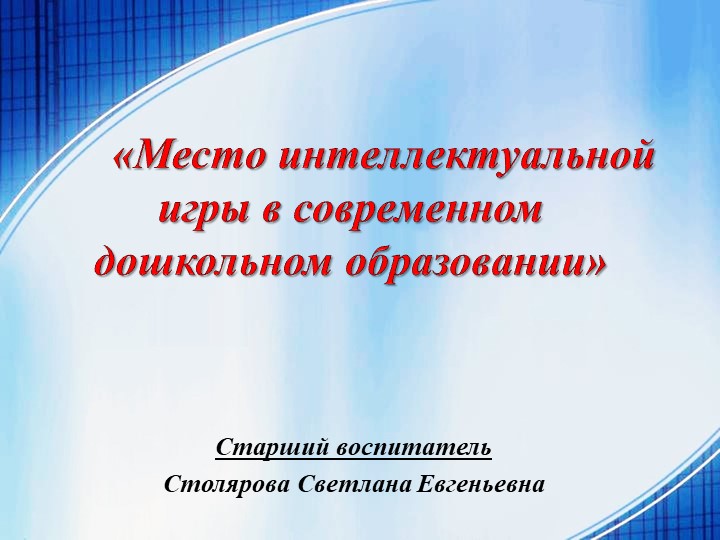 «Место интеллектуальной игры в современном дошкольном образовании»

Старший воспитатель

Столярова Светлана Евгеньевна